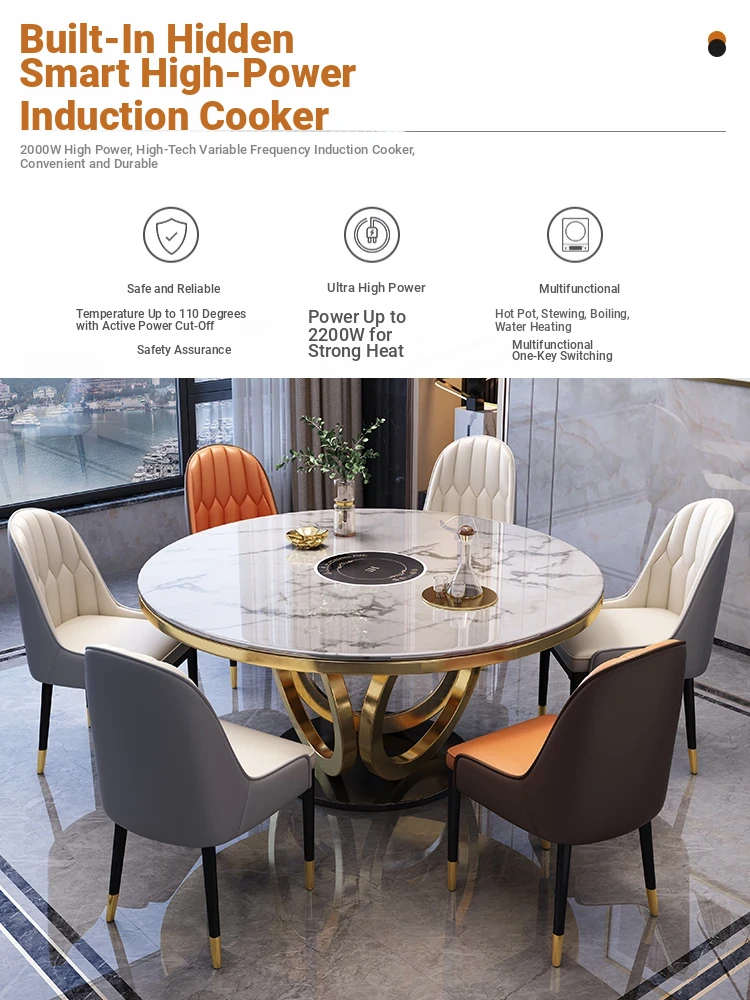 Built-In Hidden Smart High-Power Induction Cooker

2000W High Power, High-Tech Variable Frequency Induction Cooker, Convenient and Durable

Safe and Reliable

Temperature Up to 110 Degrees with Active Power Cut-Off

Safety Assurance

Ultra High Power

Power Up to 2200W for Strong Heat

Multifunctional

Hot Pot, Stewing, Boiling, Water Heating

Multifunctional One-Key Switching